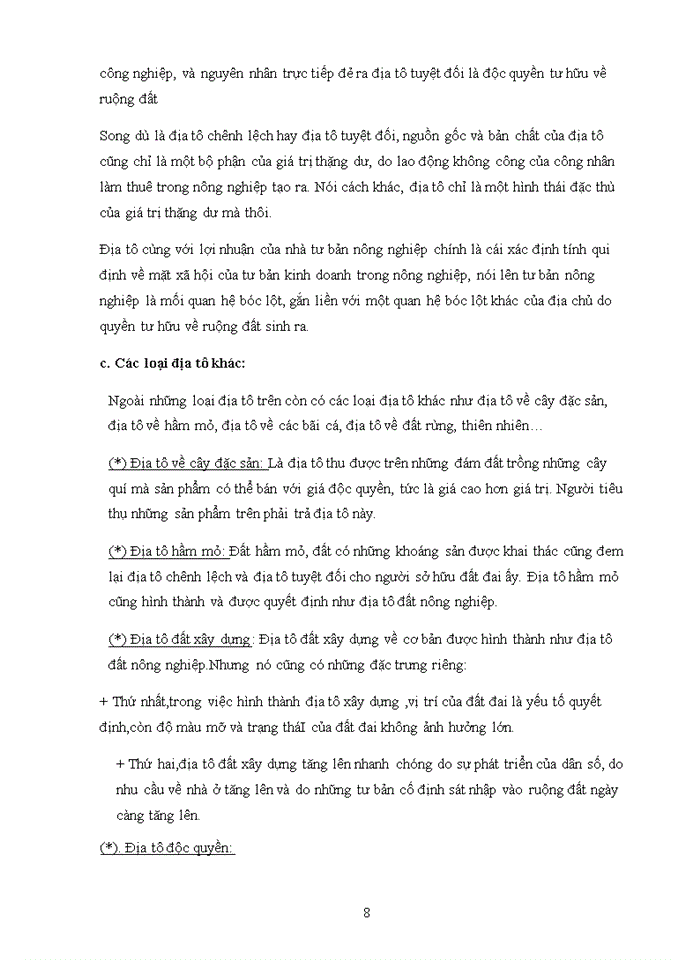 công nghiệp, và nguyên nhân trực tiếp đẻ ra địa tô tuyệt đối là độc quyền tư hữu về ruộng đất

Song dù là địa tô chênh lệch hay địa tô tuyệt đối, nguồn gốc và bản chất của địa tô cũng chỉ là một bộ phận của giá trị thặng dư, do lao động không công của công nhân làm thuê trong nông nghiệp tạo ra. Nói cách khác, địa tô chỉ là một hình thái đặc thù của giá trị thặng dư mà thôi.

Địa tô cùng với lợi nhuận của nhà tư bản nông nghiệp chính là cái xác định tính qui định về mặt xã hội của tư bản kinh doanh trong nông nghiệp, nói lên tư bản nông nghiệp là mối quan hệ bóc lột, gắn liền với một quan hệ bóc lột khác của địa chủ do quyền tư hữu về ruộng đất sinh ra.

c. Các loại địa tô khác:

Ngoài những loại địa tô trên còn có các loại địa tô khác như địa tô về cây đặc sản, địa tô về hầm mỏ, địa tô về các bãi cá, địa tô về đất rừng, thiên nhiên…

(*) Địa tô về cây đặc sản: Là địa tô thu được trên những đám đất trồng những cây quí mà sản phẩm có thể bán với giá độc quyền, tức là giá cao hơn giá trị. Người tiêu thụ những sản phẩm trên phải trả địa tô này.

(*) Địa tô hầm mỏ: Đất hầm mỏ, đất có những khoáng sản được khai thác cũng đem lại địa tô chênh lệch và địa tô tuyệt đối cho người sở hữu đất đai ấy. Địa tô hầm mỏ cũng hình thành và được quyết định như địa tô đất nông nghiệp.

(*) Địa tô đất xây dựng: Địa tô đất xây dựng về cơ bản được hình thành như địa tô đất nông nghiệp.Nhưng nó cũng có những đặc trưng riêng:

+ Thứ nhất,trong việc hình thành địa tô xây dựng ,vị trí của đất đai là yếu tố quyết định,còn độ màu mỡ và trạng tháI của đất đai không ảnh hưởng lớn.

+ Thứ hai,địa tô đất xây dựng tăng lên nhanh chóng do sự phát triển của dân số, do nhu cầu về nhà ở tăng lên và do những tư bản cố định sát nhập vào ruộng đất ngày càng tăng lên.

(*). Địa tô độc quyền:

8